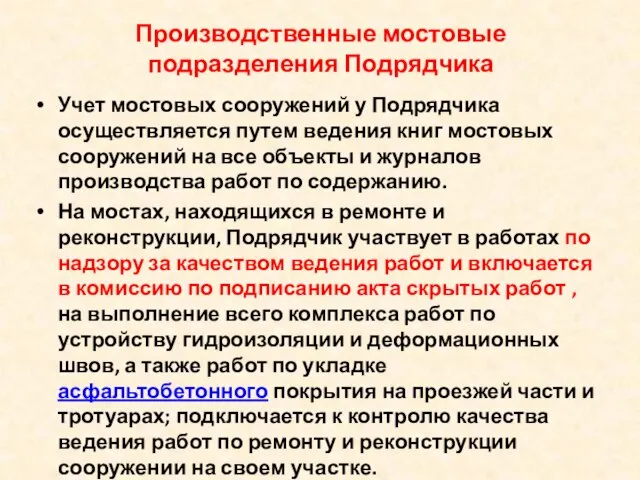 Производственные мостовые подразделения Подрядчика

• Учет мостовых сооружений у Подрядчика осуществляется путем ведения книг мостовых сооружений на все объекты и журналов производства работ по содержанию.

• На мостах, находящихся в ремонте и реконструкции, Подрядчик участвует в работах по надзору за качеством ведения работ и включается в комиссию по подписанию акта скрытых работ , на выполнение всего комплекса работ по устройству гидроизоляции и деформационных швов, а также работ по укладке асфальтобетонного покрытия на проезжей части и тротуарах; подключается к контролю качества ведения работ по ремонту и реконструкции сооружении на своем участке.